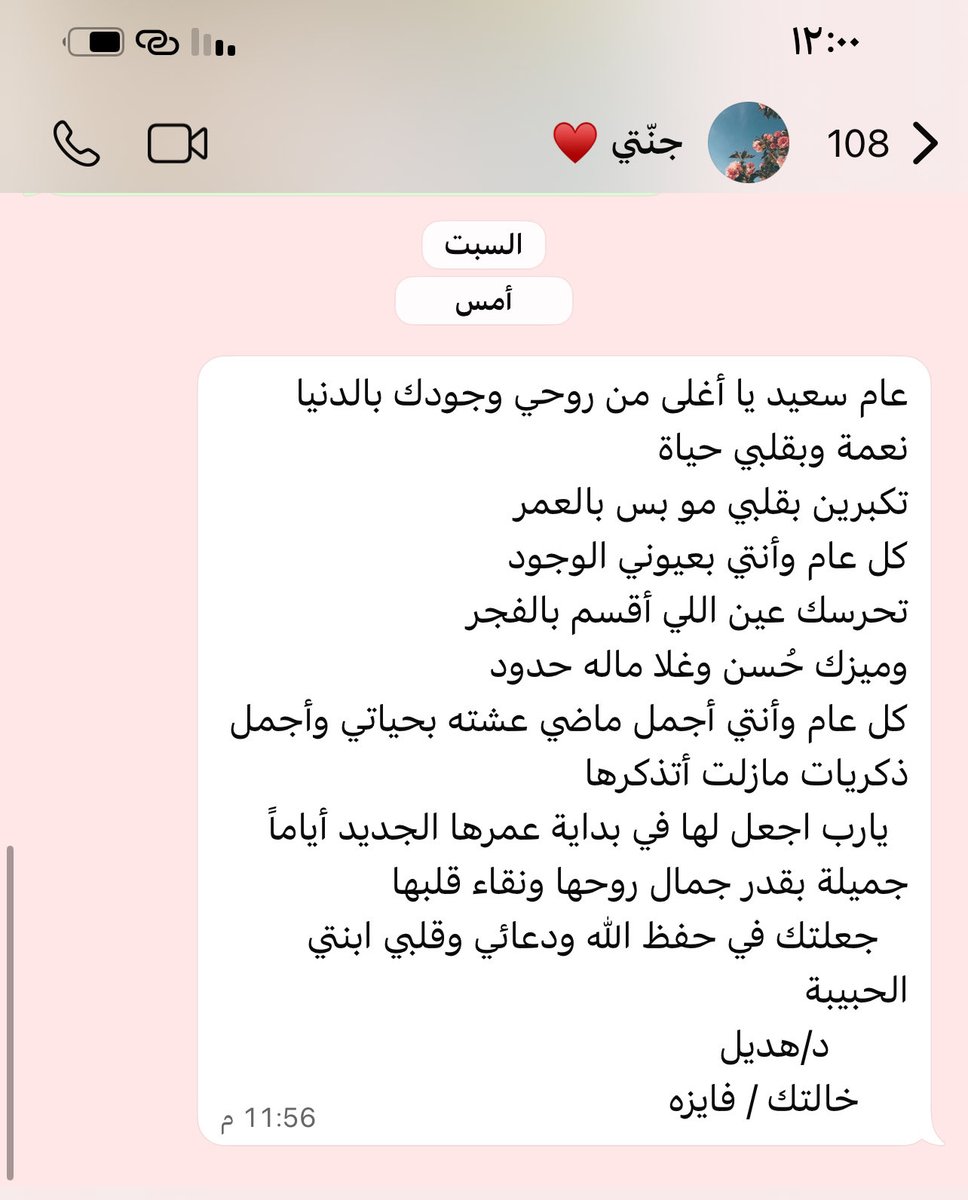 ١٢:٠٠

108 جنّتي ❤️

السبت

أمس

عام سعيد يا أغلى من روحي وجودك بالدنيا نعمة وبقلبي حياة
تكبرين بقلبي مو بس بالعمر
كل عام وأنتي بعيوني الوجود
تحرسك عين اللي أقسم بالفجر
وميزك حُسن وغلا ماله حدود
كل عام وأنتي أجمل ماضي عشته بحياتي وأجمل ذكريات مازلت أتذكرها
يارب اجعل لها في بداية عمرها الجديد أياماً جميلة بقدر جمال روحها ونقاء قلبها
جعلتك في حفظ الله ودعائي وقلبي ابنتي الحبيبة
د/هديل
خالتك / فايزه
11:56 م